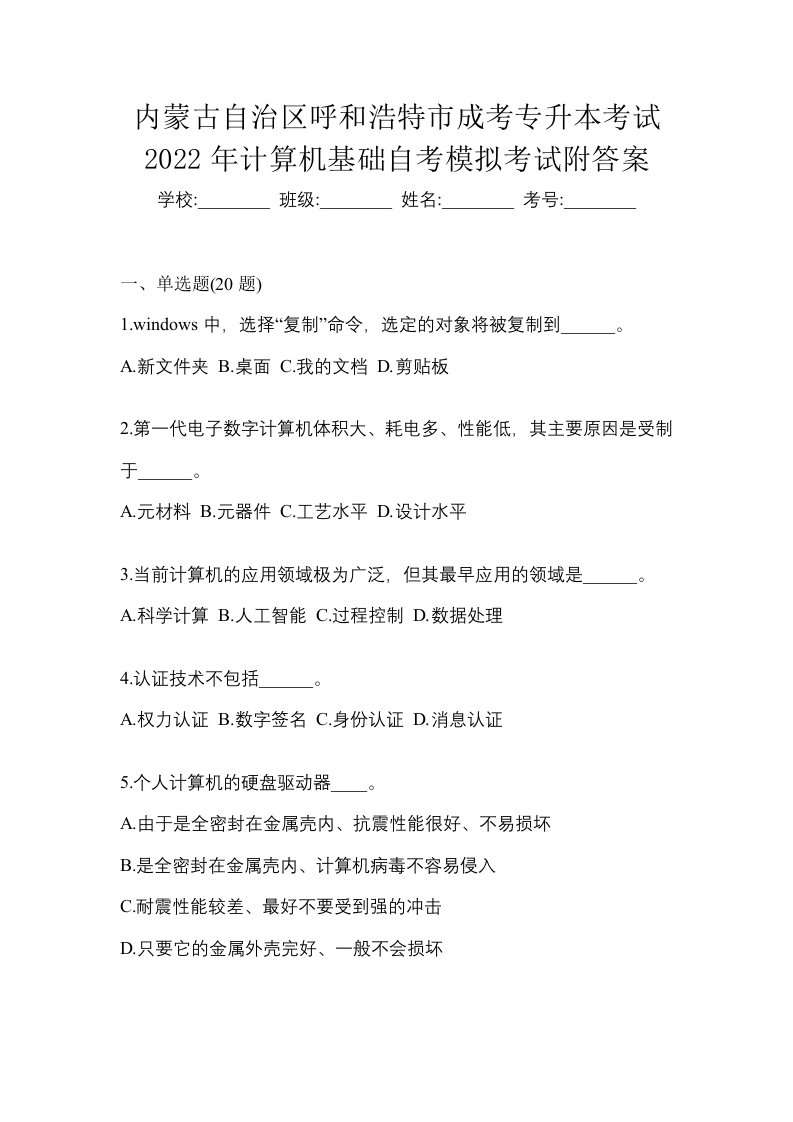 内蒙古自治区呼和浩特市成考专升本考试2022年计算机基础自考模拟考试附答案

学校:________ 班级:________ 姓名:________ 考号:________

一、单选题(20 题)

1.windows 中，选择“复制”命令，选定的对象将被复制到______。

A.新文件夹 B.桌面 C.我的文档 D.剪贴板

2.第一代电子数字计算机体积大、耗电多、性能低，其主要原因是受制于______。

A.元材料 B.元器件 C.工艺水平 D.设计水平

3.当前计算机的应用领域极为广泛，但其最早应用的领域是______。

A.科学计算 B.人工智能 C.过程控制 D.数据处理

4.认证技术不包括______。

A.权力认证 B.数字签名 C.身份认证 D.消息认证

5.个人计算机的硬盘驱动器____。

A.由于是全密封在金属壳内、抗震性能很好、不易损坏

B.是全密封在金属壳内、计算机病毒不容易侵入

C.耐震性能较差、最好不要受到强的冲击

D.只要它的金属外壳完好、一般不会损坏